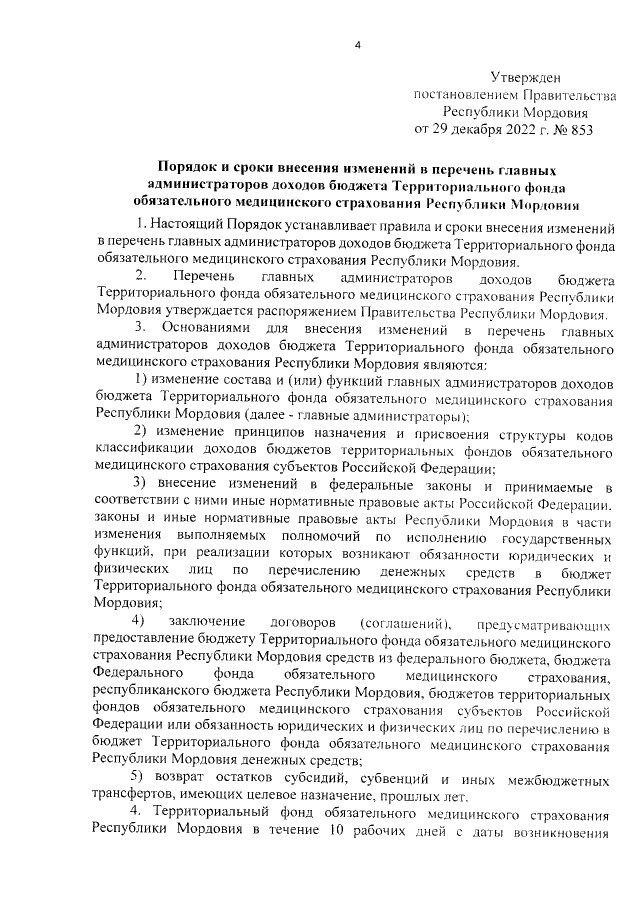 4

Утвержден
постановлением Правительства
Республики Мордовия
от 29 декабря 2022 г. № 853

Порядок и сроки внесения изменений в перечень главных администраторов доходов бюджета Территориального фонда обязательного медицинского страхования Республики Мордовия

1. Настоящий Порядок устанавливает правила и сроки внесения изменений в перечень главных администраторов доходов бюджета Территориального фонда обязательного медицинского страхования Республики Мордовия.

2. Перечень главных администраторов доходов бюджета Территориального фонда обязательного медицинского страхования Республики Мордовия утверждается распоряжением Правительства Республики Мордовия.

3. Основаниями для внесения изменений в перечень главных администраторов доходов бюджета Территориального фонда обязательного медицинского страхования Республики Мордовия являются:

1) изменение состава и (или) функций главных администраторов доходов бюджета Территориального фонда обязательного медицинского страхования Республики Мордовия (далее - главные администраторы);

2) изменение принципов назначения и присвоения структуры кодов классификации доходов бюджетов территориальных фондов обязательного медицинского страхования субъектов Российской Федерации;

3) внесение изменений в федеральные законы и принимаемые в соответствии с ними иные нормативные правовые акты Российской Федерации, законы и иные нормативные правовые акты Республики Мордовия в части изменения выполняемых полномочий по исполнению государственных функций, при реализации которых возникают обязанности юридических и физических лиц по перечислению денежных средств в бюджет Территориального фонда обязательного медицинского страхования Республики Мордовия;

4) заключение договоров (соглашений), предусматривающих предоставление бюджету Территориального фонда обязательного медицинского страхования Республики Мордовия средств из федерального бюджета, бюджета Федерального фонда обязательного медицинского страхования, республиканского бюджета Республики Мордовия, бюджетов территориальных фондов обязательного медицинского страхования субъектов Российской Федерации или обязанность юридических и физических лиц по перечислению в бюджет Территориального фонда обязательного медицинского страхования Республики Мордовия денежных средств;

5) возврат остатков субсидий, субвенций и иных межбюджетных трансфертов, имеющих целевое назначение, прошлых лет.

4. Территориальный фонд обязательного медицинского страхования Республики Мордовия в течение 10 рабочих дней с даты возникновения